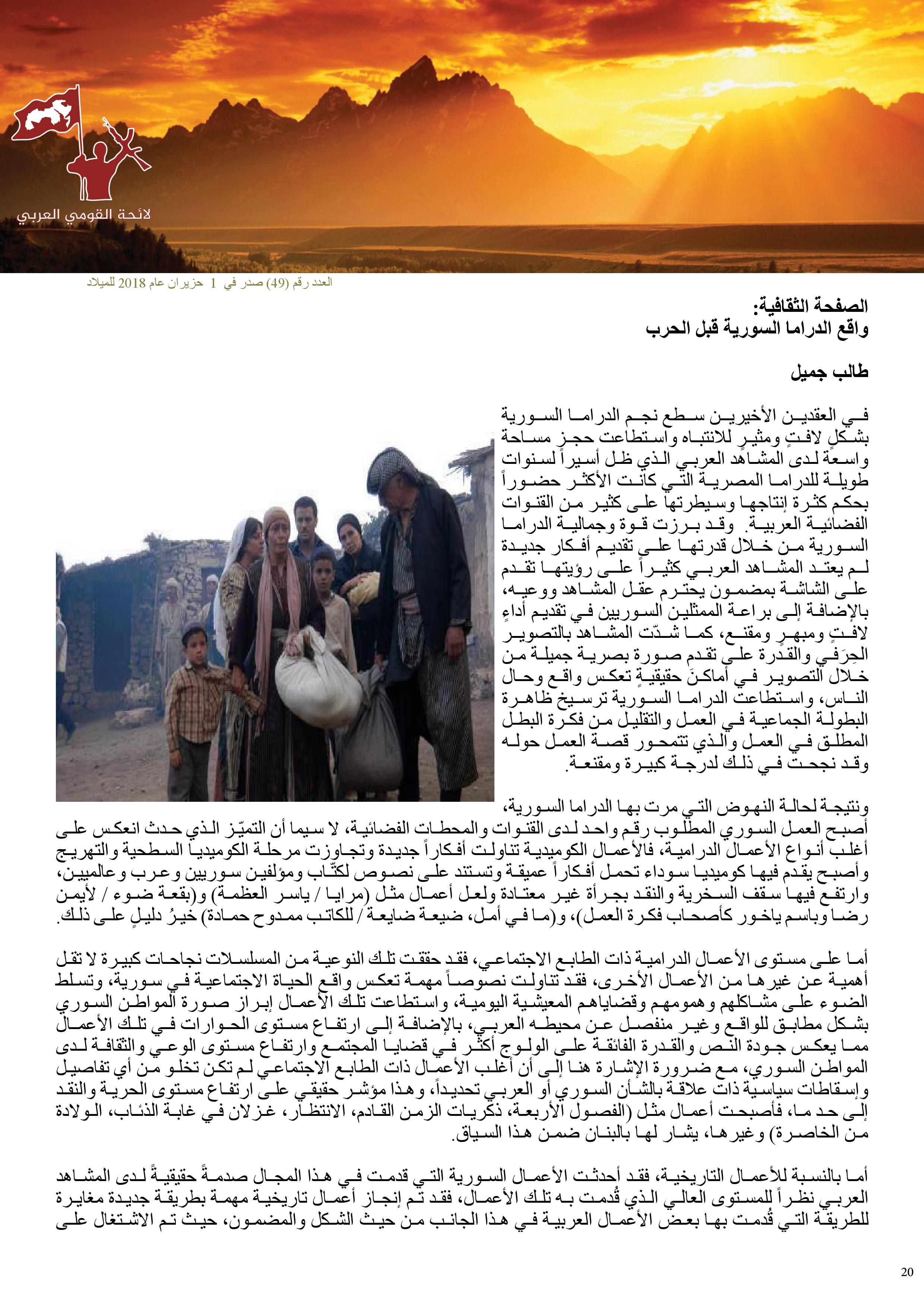 لائحة القومي العربي

العدد رقم (49) صدر في 1 حزيران عام 2018 للميلاد

الصفحة الثقافية:
واقع الدراما السورية قبل الحرب

طالب جميل

في العقدين الأخيرين سطع نجم الدراما السورية بشكلٍ لافتٍ ومثيرٍ للانتباه واستطاعت حجز مساحة واسعة لدى المشاهد العربي الذي ظل أسيراً لسنوات طويلة للدراما المصرية التي كانت الأكثر حضوراً بحكم كثرة إنتاجها وسيطرتها على كثير من القنوات الفضائية العربية. وقد برزت قوة وجمالية الدراما السورية من خلال قدرتها على تقديم أفكار جديدة لم يعتد المشاهد العربي كثيراً على رؤيتها تقدم على الشاشة بمضمون يحترم عقل المشاهد ووعيه، بالإضافة إلى براعة الممثلين السوريين في تقديم أداءٍ لافتٍ ومبهرٍ ومقنع، كما شدّت المشاهد بالتصوير الحِرَفي والقدرة على تقدم صورة بصرية جميلة من خلال التصوير في أماكنَ حقيقيةٍ تعكس واقع وحال الناس، واستطاعت الدراما السورية ترسيخ ظاهرة البطولة الجماعية في العمل والتقليل من فكرة البطل المطلق في العمل والذي تتمحور قصة العمل حوله وقد نجحت في ذلك لدرجة كبيرة ومقنعة.

ونتيجة لحالة النهوض التي مرت بها الدراما السورية، أصبح العمل السوري المطلوب رقم واحد لدى القنوات والمحطات الفضائية، لا سيما أن التميّز الذي حدث انعكس على أغلب أنواع الأعمال الدرامية، فالأعمال الكوميدية تناولت أفكاراً جديدة وتجاوزت مرحلة الكوميديا السطحية والتهريج وأصبح يقدم فيها كوميديا سوداء تحمل أفكاراً عميقة وتستند على نصوص لكتّاب ومؤلفين سوريين وعرب وعالميين، وارتفع فيها سقف السخرية والنقد بجرأة غير معتادة ولعل أعمال مثل (مرايا / ياسر العظمة) و(بقعة ضوء / لأيمن رضا وباسم ياخور كأصحاب فكرة العمل)، و(ما في أمل، ضيعة ضايعة / للكاتب ممدوح حمادة) خيرُ دليلٍ على ذلك.

أما على مستوى الأعمال الدرامية ذات الطابع الاجتماعي، فقد حققت تلك النوعية من المسلسلات نجاحات كبيرة لا تقل أهمية عن غيرها من الأعمال الأخرى، فقد تناولت نصوصاً مهمة تعكس واقع الحياة الاجتماعية في سورية، وتسلط الضوء على مشاكلهم وهمومهم وقضاياهم المعيشية اليومية، واستطاعت تلك الأعمال إبراز صورة المواطن السوري بشكل مطابق للواقع وغير منفصل عن محيطه العربي، بالإضافة إلى ارتفاع مستوى الحوارات في تلك الأعمال مما يعكس جودة النص والقدرة الفائقة على الولوج أكثر في قضايا المجتمع وارتفاع مستوى الوعي والثقافة لدى المواطن السوري، مع ضرورة الإشارة هنا إلى أن أغلب الأعمال ذات الطابع الاجتماعي لم تكن تخلو من أي تفاصيل وإسقاطات سياسية ذات علاقة بالشأن السوري أو العربي تحديداً، وهذا مؤشر حقيقي على ارتفاع مستوى الحرية والنقد إلى حد ما، فأصبحت أعمال مثل (الفصول الأربعة، ذكريات الزمن القادم، الانتظار، غزلان في غابة الذئاب، الولادة من الخاصرة) وغيرها، يشار لها بالبنان ضمن هذا السياق.

أما بالنسبة للأعمال التاريخية، فقد أحدثت الأعمال السورية التي قدمت في هذا المجال صدمةً حقيقيةً لدى المشاهد العربي نظراً للمستوى العالي الذي قُدمت به تلك الأعمال، فقد تم إنجاز أعمال تاريخية مهمة بطريقة جديدة مغايرة للطريقة التي قُدمت بها بعض الأعمال العربية في هذا الجانب من حيث الشكل والمضمون، حيث تم الاشتغال على

20